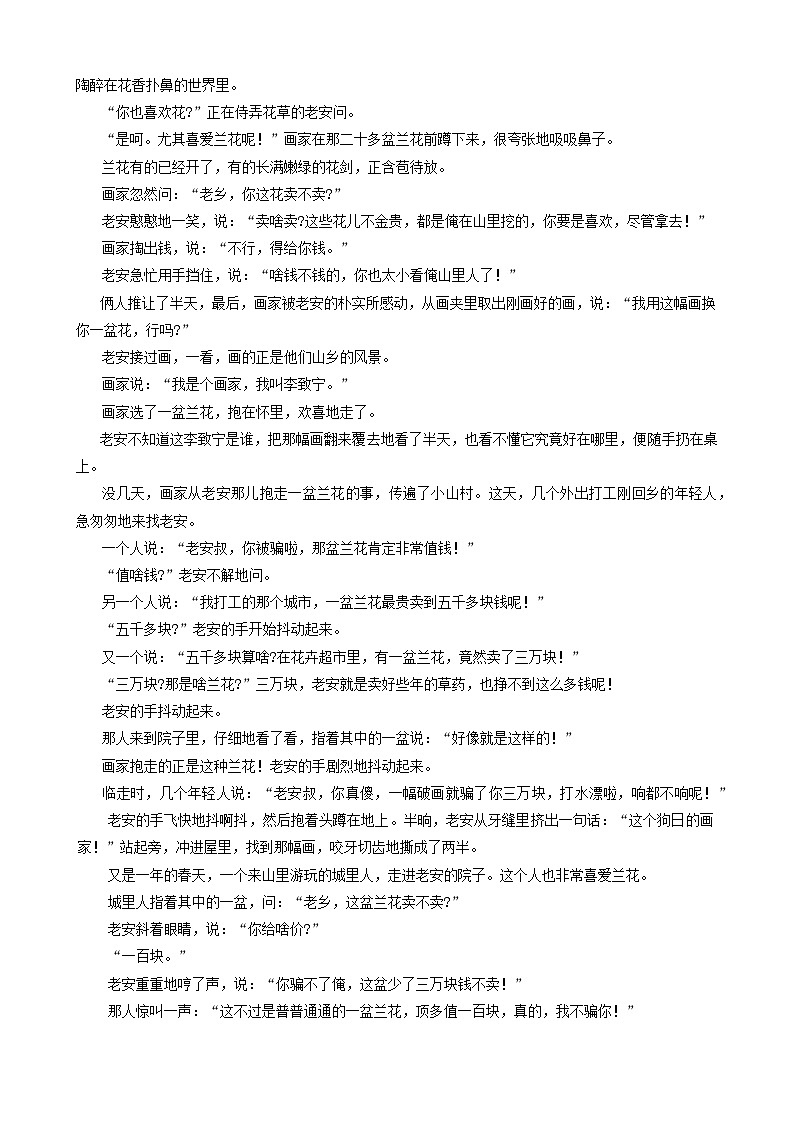 陶醉在花香扑鼻的世界里。

“你也喜欢花?”正在侍弄花草的老安问。

“是呵。尤其喜爱兰花呢！”画家在那二十多盆兰花前蹲下来，很夸张地吸吸鼻子。

兰花有的已经开了，有的长满嫩绿的花剑，正含苞待放。

画家忽然问：“老乡，你这花卖不卖?”

老安憨憨地一笑，说：“卖啥卖?这些花儿不金贵，都是俺在山里挖的，你要是喜欢，尽管拿去！”

画家掏出钱，说：“不行，得给你钱。”

老安急忙用手挡住，说：“啥钱不钱的，你也太小看俺山里人了！”

俩人推让了半天，最后，画家被老安的朴实所感动，从画夹里取出刚画好的画，说：“我用这幅画换你一盆花，行吗?”

老安接过画，一看，画的正是他们山乡的风景。

画家说：“我是个画家，我叫李致宁。”

画家选了一盆兰花，抱在怀里，欢喜地走了。

老安不知道这李致宁是谁，把那幅画翻来覆去地看了半天，也看不懂它究竟好在哪里，便随手扔在桌上。

没几天，画家从老安那儿抱走一盆兰花的事，传遍了小山村。这天，几个外出打工刚回乡的年轻人，急匆匆地来找老安。

一个人说：“老安叔，你被骗啦，那盆兰花肯定非常值钱！”

“值啥钱?”老安不解地问。

另一个人说：“我打工的那个城市，一盆兰花最贵卖到五千多块钱呢！”

“五千多块?”老安的手开始抖动起来。

又一个说：“五千多块算啥?在花卉超市里，有一盆兰花，竟然卖了三万块！”

“三万块?那是啥兰花?”三万块，老安就是卖好些年的草药，也挣不到这么多钱呢！

老安的手抖动起来。

那人来到院子里，仔细地看了看，指着其中的一盆说：“好像就是这样的！”

画家抱走的正是这种兰花！老安的手剧烈地抖动起来。

临走时，几个年轻人说：“老安叔，你真傻，一幅破画就骗了你三万块，打水漂啦，响都不响呢！”

老安的手飞快地抖啊抖，然后抱着头蹲在地上。半晌，老安从牙缝里挤出一句话：“这个狗日的画家！”站起旁，冲进屋里，找到那幅画，咬牙切齿地撕成了两半。

又是一年的春天，一个来山里游玩的城里人，走进老安的院子。这个人也非常喜爱兰花。

城里人指着其中的一盆，问：“老乡，这盆兰花卖不卖?”

老安斜着眼睛，说：“你给啥价?”

“一百块。”

老安重重地哼了声，说：“你骗不了俺，这盆少了三万块钱不卖！”

那人惊叫一声：“这不过是普普通通的一盆兰花，顶多值一百块，真的，我不骗你！”